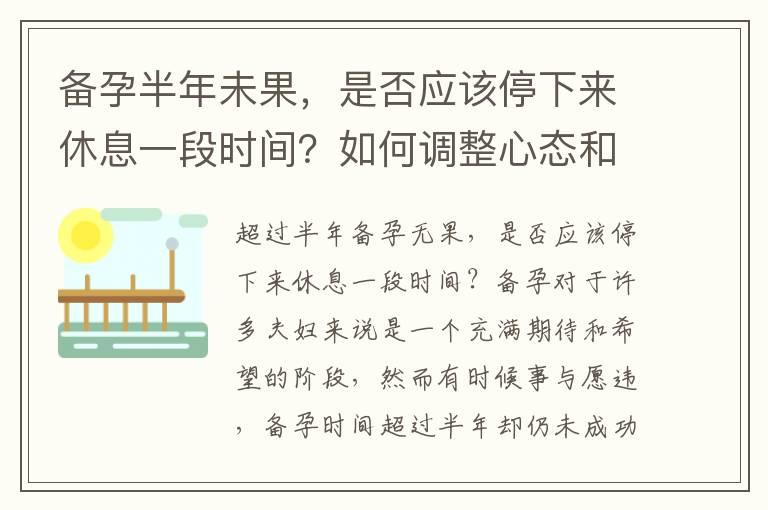 备孕半年未果，是否应该停下来休息一段时间？如何调整心态和

超过半年备孕无果，是否应该停下来休息一段时间？备孕对于许多夫妇来说是一个充满期待和希望的阶段，然而有时候事与愿违，备孕时间超过半年却仍未成功